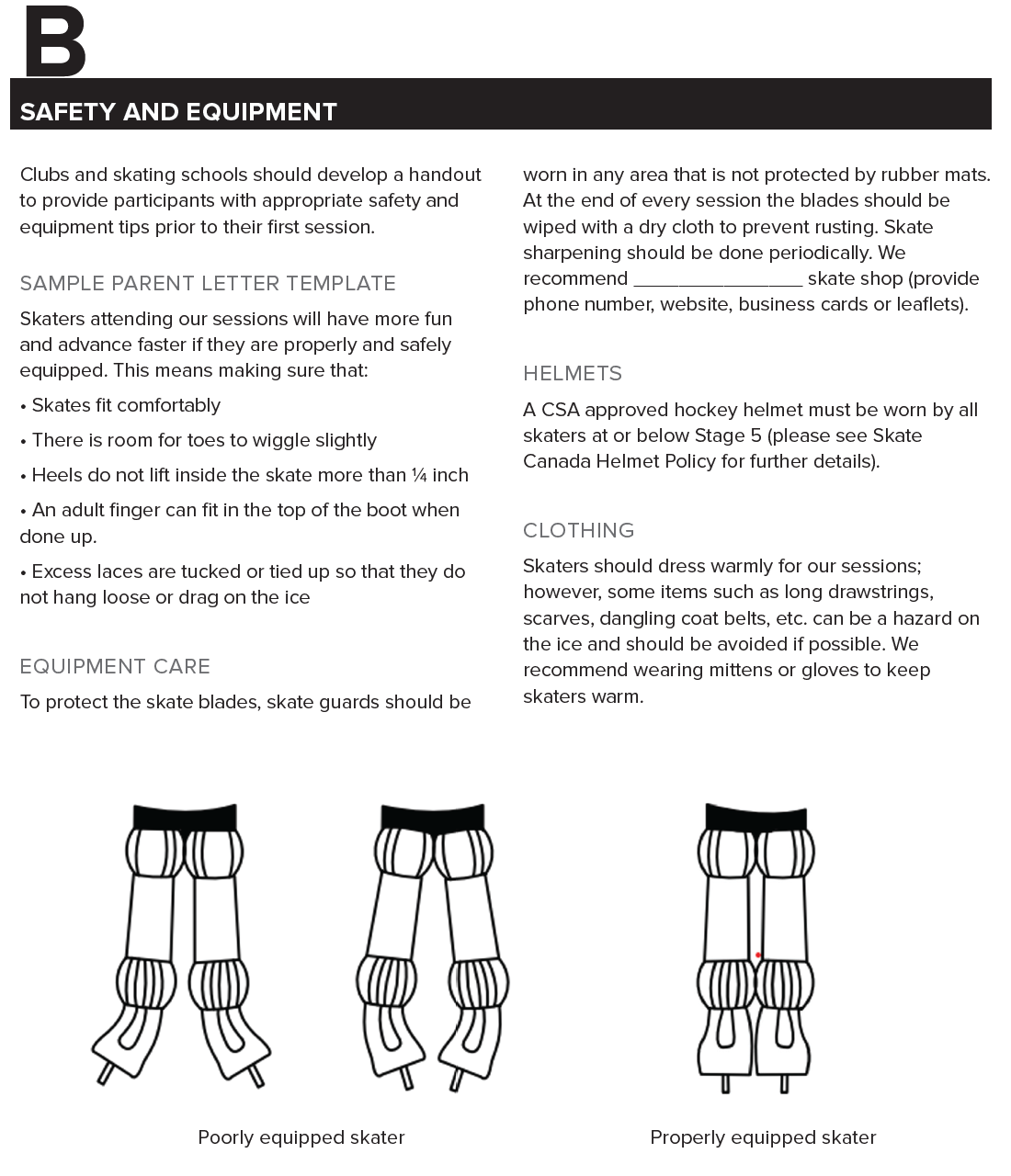 B

SAFETY AND EQUIPMENT

Clubs and skating schools should develop a handout to provide participants with appropriate safety and equipment tips prior to their first session.

SAMPLE PARENT LETTER TEMPLATE

Skaters attending our sessions will have more fun and advance faster if they are properly and safely equipped. This means making sure that:

• Skates fit comfortably

• There is room for toes to wiggle slightly

• Heels do not lift inside the skate more than ¼ inch

• An adult finger can fit in the top of the boot when done up.

• Excess laces are tucked or tied up so that they do not hang loose or drag on the ice

EQUIPMENT CARE

To protect the skate blades, skate guards should be worn in any area that is not protected by rubber mats. At the end of every session the blades should be wiped with a dry cloth to prevent rusting. Skate sharpening should be done periodically. We recommend ________________ skate shop (provide phone number, website, business cards or leaflets).

HELMETS

A CSA approved hockey helmet must be worn by all skaters at or below Stage 5 (please see Skate Canada Helmet Policy for further details).

CLOTHING

Skaters should dress warmly for our sessions; however, some items such as long drawstrings, scarves, dangling coat belts, etc. can be a hazard on the ice and should be avoided if possible. We recommend wearing mittens or gloves to keep skaters warm.

Poorly equipped skater

Properly equipped skater